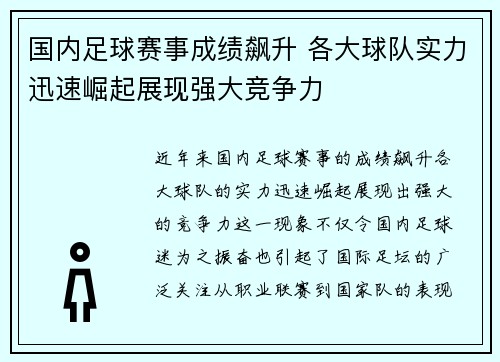 国内足球赛事成绩飙升 各大球队实力迅速崛起展现强大竞争力

近年来国内足球赛事的成绩飙升各大球队的实力迅速崛起展现出强大的竞争力这一现象不仅令国内足球迷为之振奋也引起了国际足坛的广泛关注从职业联赛到国家队的表现